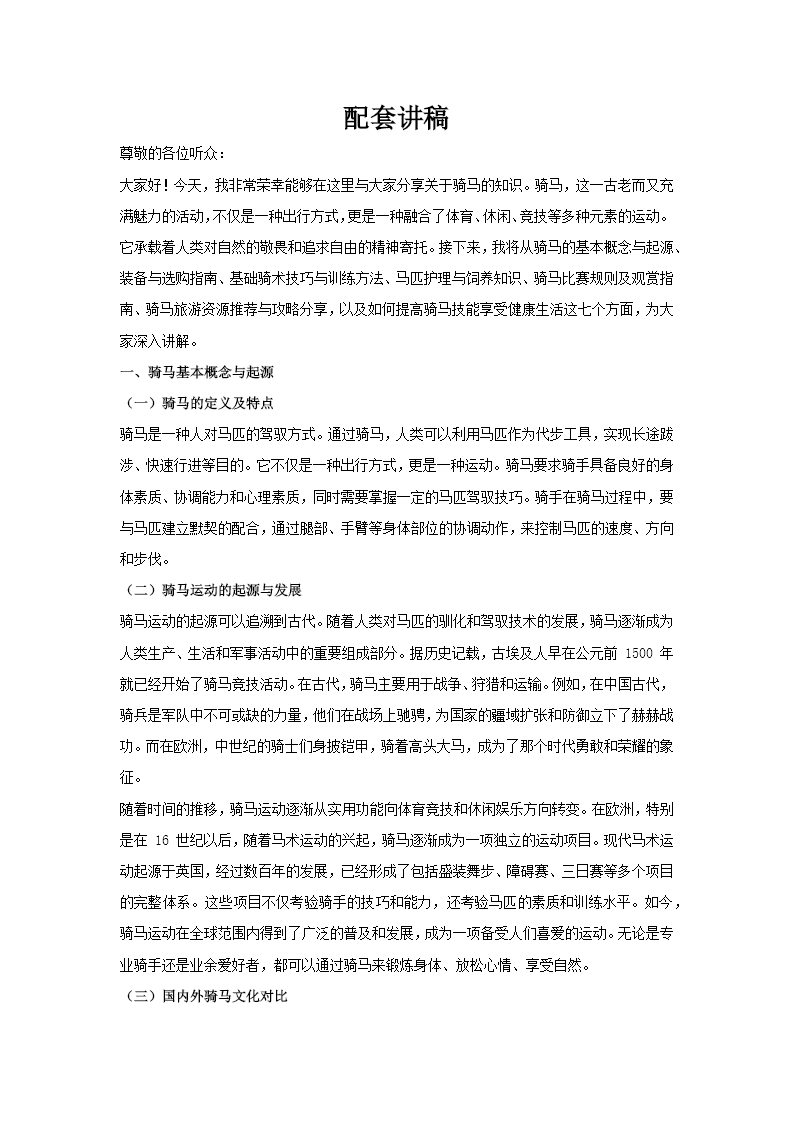 配套讲稿

尊敬的各位听众：

大家好！今天，我非常荣幸能够在这里与大家分享关于骑马的知识。骑马，这一古老而又充满魅力的活动，不仅是一种出行方式，更是一种融合了体育、休闲、竞技等多种元素的运动。它承载着人类对自然的敬畏和追求自由的精神寄托。接下来，我将从骑马的基本概念与起源、装备与选购指南、基础骑术技巧与训练方法、马匹护理与饲养知识、骑马比赛规则及观赏指南、骑马旅游资源推荐与攻略分享，以及如何提高骑马技能享受健康生活这七个方面，为大家深入讲解。

一、骑马基本概念与起源

（一）骑马的定义及特点

骑马是一种人对马匹的驾驭方式。通过骑马，人类可以利用马匹作为代步工具，实现长途跋涉、快速行进等目的。它不仅是一种出行方式，更是一种运动。骑马要求骑手具备良好的身体素质、协调能力和心理素质，同时需要掌握一定的马匹驾驭技巧。骑手在骑马过程中，要与马匹建立默契的配合，通过腿部、手臂等身体部位的协调动作，来控制马匹的速度、方向和步伐。

（二）骑马运动的起源与发展

骑马运动的起源可以追溯到古代。随着人类对马匹的驯化和驾驭技术的发展，骑马逐渐成为人类生产、生活和军事活动中的重要组成部分。据历史记载，古埃及人早在公元前 1500 年就已经开始了骑马竞技活动。在古代，骑马主要用于战争、狩猎和运输。例如，在中国古代，骑兵是军队中不可或缺的力量，他们在战场上驰骋，为国家的疆域扩张和防御立下了赫赫战功。而在欧洲，中世纪的骑士们身披铠甲，骑着高头大马，成为了那个时代勇敢和荣耀的象征。

随着时间的推移，骑马运动逐渐从实用功能向体育竞技和休闲娱乐方向转变。在欧洲，特别是在 16 世纪以后，随着马术运动的兴起，骑马逐渐成为一项独立的运动项目。现代马术运动起源于英国，经过数百年的发展，已经形成了包括盛装舞步、障碍赛、三日赛等多个项目的完整体系。这些项目不仅考验骑手的技巧和能力，还考验马匹的素质和训练水平。如今，骑马运动在全球范围内得到了广泛的普及和发展，成为一项备受人们喜爱的运动。无论是专业骑手还是业余爱好者，都可以通过骑马来锻炼身体、放松心情、享受自然。

（三）国内外骑马文化对比